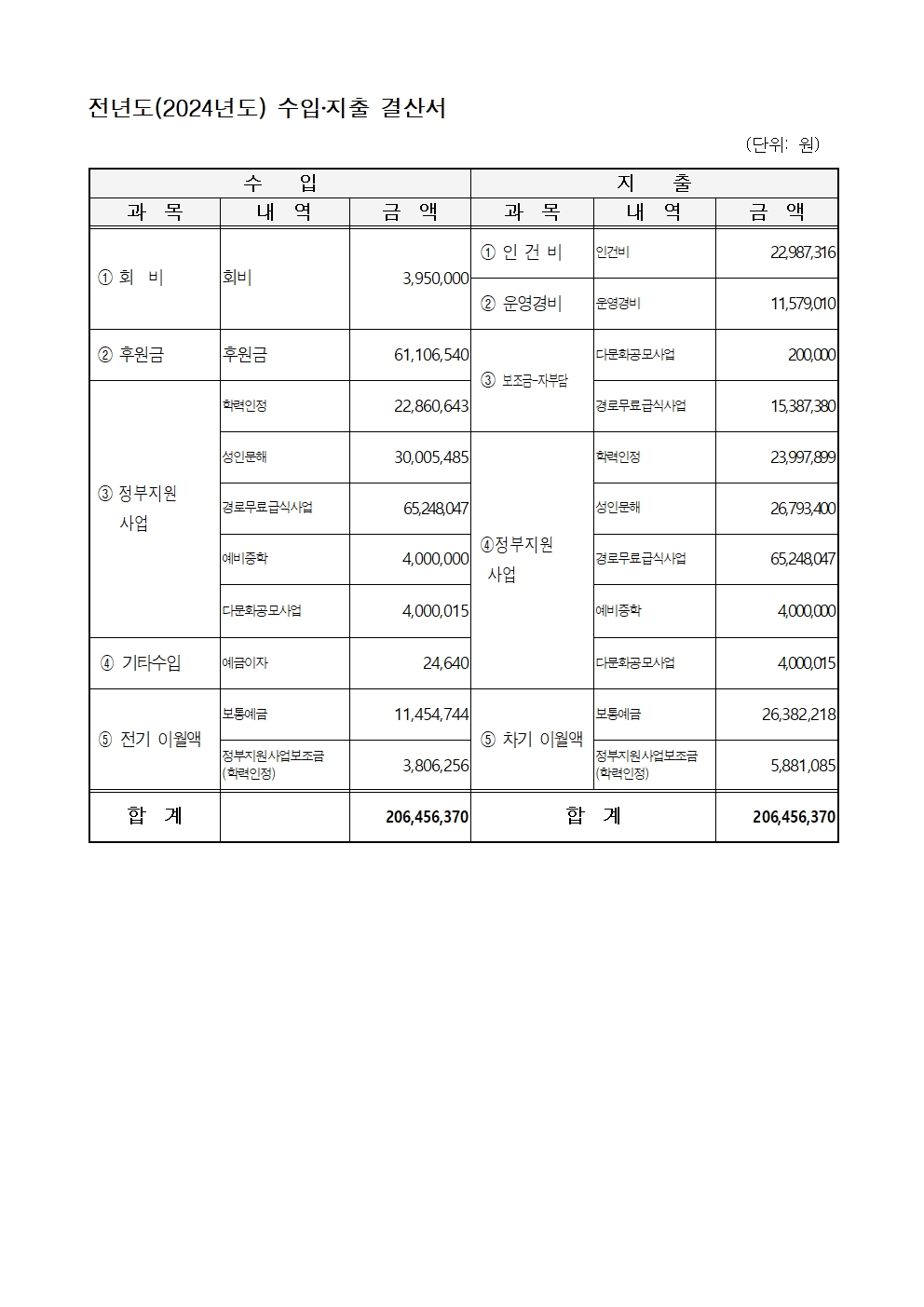 전년도(2024년도) 수입·지출 결산서

(단위: 원)

| 수 입 | | | 지 출 | | |
|---|---|---|---|---|---|
| 과 목 | 내 역 | 금 액 | 과 목 | 내 역 | 금 액 |
| ① 회 비 | 회비 | 3,950,000 | ① 인 건 비 | 인건비 | 22,987,316 |
| | | | ② 운영경비 | 운영경비 | 11,579,010 |
| ② 후원금 | 후원금 | 61,106,540 | ③ 보조금-자부담 | 다문화공모사업 | 200,000 |
| ③ 정부지원 사업 | 학력인정 | 22,860,643 | | 경로무료급식사업 | 15,387,380 |
| | 성인문해 | 30,005,485 | ④정부지원 사업 | 학력인정 | 23,997,899 |
| | 경로무료급식사업 | 65,248,047 | | 성인문해 | 26,793,400 |
| | 예비중학 | 4,000,000 | | 경로무료급식사업 | 65,248,047 |
| | 다문화공모사업 | 4,000,015 | | 예비중학 | 4,000,000 |
| ④ 기타수입 | 예금이자 | 24,640 | | 다문화공모사업 | 4,000,015 |
| ⑤ 전기 이월액 | 보통예금 | 11,454,744 | ⑤ 차기 이월액 | 보통예금 | 26,382,218 |
| | 정부지원사업보조금 (학력인정) | 3,806,256 | | 정부지원사업보조금 (학력인정) | 5,881,085 |
| 합 계 | | 206,456,370 | 합 계 | | 206,456,370 |